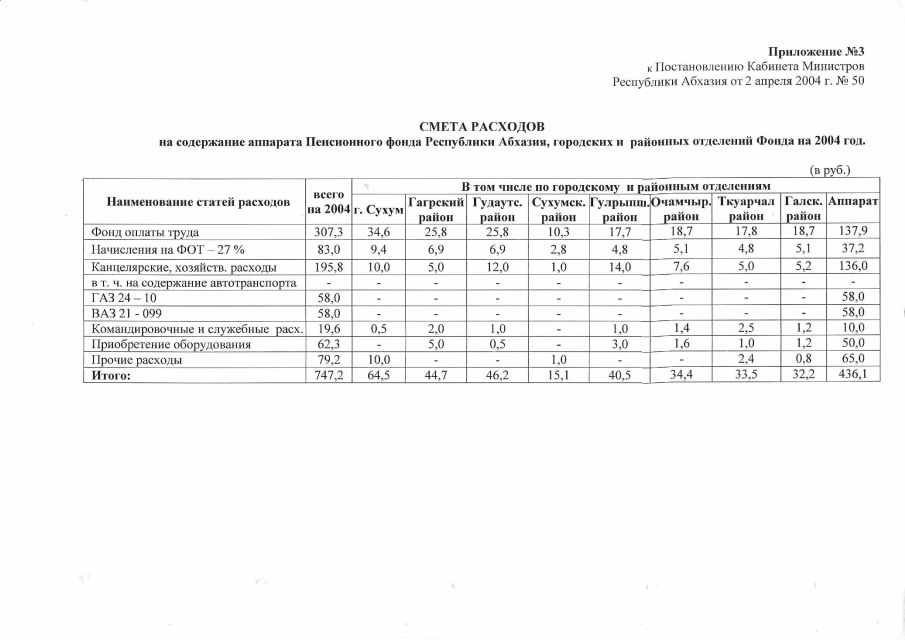 Приложение №3
к Постановлению Кабинета Министров
Республики Абхазия от 2 апреля 2004 г. № 50

СМЕТА РАСХОДОВ
на содержание аппарата Пенсионного фонда Республики Абхазия, городских и районных отделений Фонда на 2004 год.

(в руб.)

| Наименование статей расходов | всего на 2004 | В том числе по городскому и районным отделениям | | | | | | | | |
|---|---|---|---|---|---|---|---|---|---|---|
| | | г. Сухум | Гагрский район | Гудаутс. район | Сухумск. район | Гулрыпш. район | Очамчыр. район | Ткуарчал район | Галск. район | Аппарат |
| Фонд оплаты труда | 307,3 | 34,6 | 25,8 | 25,8 | 10,3 | 17,7 | 18,7 | 17,8 | 18,7 | 137,9 |
| Начисления на ФОТ – 27 % | 83,0 | 9,4 | 6,9 | 6,9 | 2,8 | 4,8 | 5,1 | 4,8 | 5,1 | 37,2 |
| Канцелярские, хозяйств. расходы | 195,8 | 10,0 | 5,0 | 12,0 | 1,0 | 14,0 | 7,6 | 5,0 | 5,2 | 136,0 |
| в т. ч. на содержание автотранспорта | - | - | - | - | - | - | - | - | - | - |
| ГАЗ 24 – 10 | 58,0 | - | - | - | - | - | - | - | - | 58,0 |
| ВАЗ 21 - 099 | 58,0 | - | - | - | - | - | - | - | - | 58,0 |
| Командировочные и служебные расх. | 19,6 | 0,5 | 2,0 | 1,0 | - | 1,0 | 1,4 | 2,5 | 1,2 | 10,0 |
| Приобретение оборудования | 62,3 | - | 5,0 | 0,5 | - | 3,0 | 1,6 | 1,0 | 1,2 | 50,0 |
| Прочие расходы | 79,2 | 10,0 | - | - | 1,0 | - | - | 2,4 | 0,8 | 65,0 |
| Итого: | 747,2 | 64,5 | 44,7 | 46,2 | 15,1 | 40,5 | 34,4 | 33,5 | 32,2 | 436,1 |